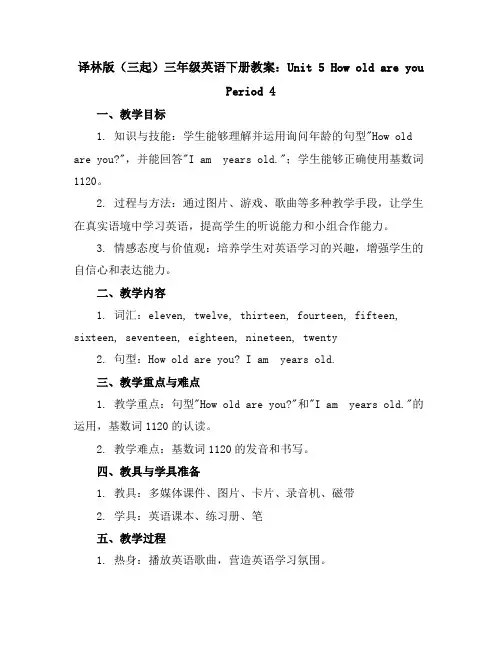 译林版（三起）三年级英语下册教案：Unit 5 How old are you Period 4

一、教学目标

1. 知识与技能：学生能够理解并运用询问年龄的句型"How old are you?"，并能回答"I am  years old."；学生能够正确使用基数词1120。

2. 过程与方法：通过图片、游戏、歌曲等多种教学手段，让学生在真实语境中学习英语，提高学生的听说能力和小组合作能力。

3. 情感态度与价值观：培养学生对英语学习的兴趣，增强学生的自信心和表达能力。

二、教学内容

1. 词汇：eleven, twelve, thirteen, fourteen, fifteen, sixteen, seventeen, eighteen, nineteen, twenty

2. 句型：How old are you? I am  years old.

三、教学重点与难点

1. 教学重点：句型"How old are you?"和"I am  years old."的运用，基数词1120的认读。

2. 教学难点：基数词1120的发音和书写。

四、教具与学具准备

1. 教具：多媒体课件、图片、卡片、录音机、磁带

2. 学具：英语课本、练习册、笔

五、教学过程

1. 热身：播放英语歌曲，营造英语学习氛围。